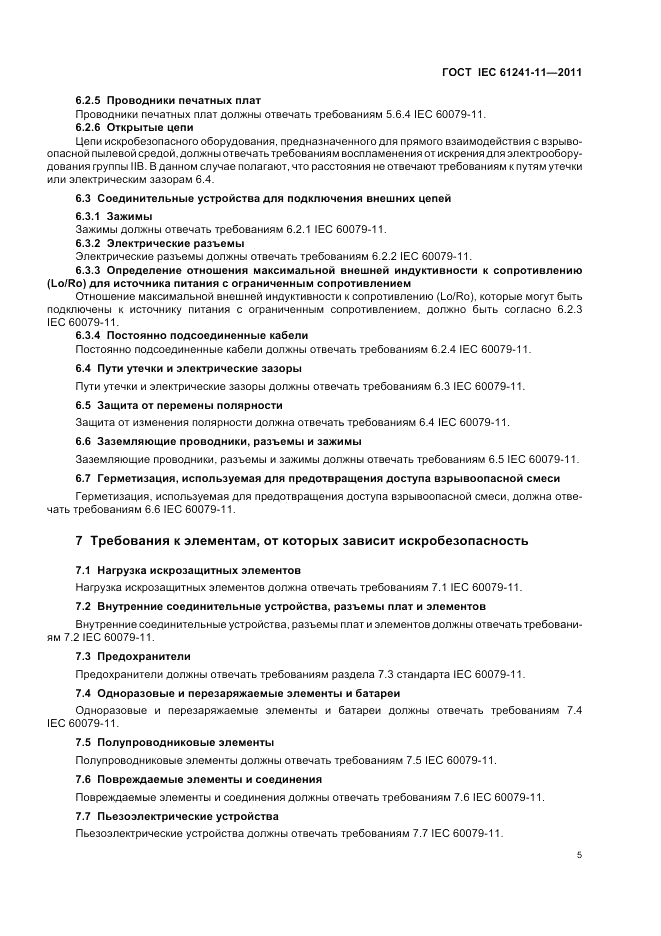 ГОСТ IEC 61241-11—2011

6.2.5 Проводники печатных плат

Проводники печатных плат должны отвечать требованиям 5.6.4 IEC 60079-11.

6.2.6 Открытые цепи

Цепи искробезопасного оборудования, предназначенного для прямого взаимодействия с взрывоопасной пылевой средой, должны отвечать требованиям воспламенения от искрения для электрооборудования группы IIB. В данном случае полагают, что расстояния не отвечают требованиям к путям утечки или электрическим зазорам 6.4.

6.3 Соединительные устройства для подключения внешних цепей

6.3.1 Зажимы

Зажимы должны отвечать требованиям 6.2.1 IEC 60079-11.

6.3.2 Электрические разъемы

Электрические разъемы должны отвечать требованиям 6.2.2 IEC 60079-11.

6.3.3 Определение отношения максимальной внешней индуктивности к сопротивлению (Lo/Ro) для источника питания с ограниченным сопротивлением

Отношение максимальной внешней индуктивности к сопротивлению (Lo/Ro), которые могут быть подключены к источнику питания с ограниченным сопротивлением, должно быть согласно 6.2.3 IEC 60079-11.

6.3.4 Постоянно подсоединенные кабели

Постоянно подсоединенные кабели должны отвечать требованиям 6.2.4 IEC 60079-11.

6.4 Пути утечки и электрические зазоры

Пути утечки и электрические зазоры должны отвечать требованиям 6.3 IEC 60079-11.

6.5 Защита от перемены полярности

Защита от изменения полярности должна отвечать требованиям 6.4 IEC 60079-11.

6.6 Заземляющие проводники, разъемы и зажимы

Заземляющие проводники, разъемы и зажимы должны отвечать требованиям 6.5 IEC 60079-11.

6.7 Герметизация, используемая для предотвращения доступа взрывоопасной смеси

Герметизация, используемая для предотвращения доступа взрывоопасной смеси, должна отвечать требованиям 6.6 IEC 60079-11.

7 Требования к элементам, от которых зависит искробезопасность

7.1 Нагрузка искрозащитных элементов

Нагрузка искрозащитных элементов должна отвечать требованиям 7.1 IEC 60079-11.

7.2 Внутренние соединительные устройства, разъемы плат и элементов

Внутренние соединительные устройства, разъемы плат и элементов должны отвечать требованиям 7.2 IEC 60079-11.

7.3 Предохранители

Предохранители должны отвечать требованиям раздела 7.3 стандарта IEC 60079-11.

7.4 Одноразовые и перезаряжаемые элементы и батареи

Одноразовые и перезаряжаемые элементы и батареи должны отвечать требованиям 7.4 IEC 60079-11.

7.5 Полупроводниковые элементы

Полупроводниковые элементы должны отвечать требованиям 7.5 IEC 60079-11.

7.6 Повреждаемые элементы и соединения

Повреждаемые элементы и соединения должны отвечать требованиям 7.6 IEC 60079-11.

7.7 Пьезоэлектрические устройства

Пьезоэлектрические устройства должны отвечать требованиям 7.7 IEC 60079-11.

5